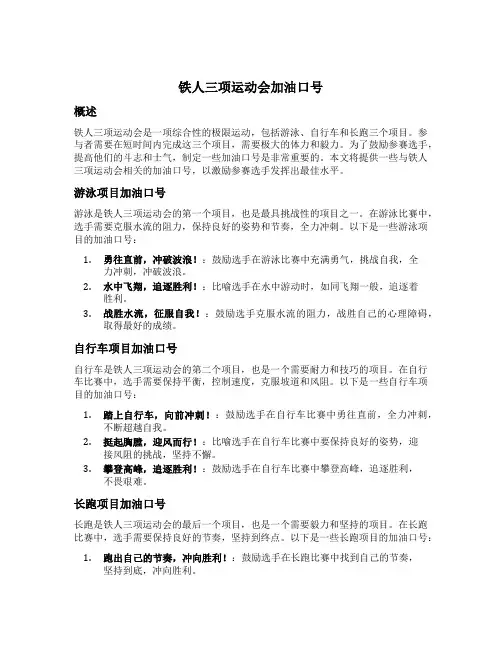 铁人三项运动会加油口号

概述

铁人三项运动会是一项综合性的极限运动，包括游泳、自行车和长跑三个项目。参与者需要在短时间内完成这三个项目，需要极大的体力和毅力。为了鼓励参赛选手，提高他们的斗志和士气，制定一些加油口号是非常重要的。本文将提供一些与铁人三项运动会相关的加油口号，以激励参赛选手发挥出最佳水平。

游泳项目加油口号

游泳是铁人三项运动会的第一个项目，也是最具挑战性的项目之一。在游泳比赛中，选手需要克服水流的阻力，保持良好的姿势和节奏，全力冲刺。以下是一些游泳项目的加油口号：

1. 勇往直前，冲破波浪！：鼓励选手在游泳比赛中充满勇气，挑战自我，全力冲刺，冲破波浪。
2. 水中飞翔，追逐胜利！：比喻选手在水中游动时，如同飞翔一般，追逐着胜利。
3. 战胜水流，征服自我！：鼓励选手克服水流的阻力，战胜自己的心理障碍，取得最好的成绩。

自行车项目加油口号

自行车是铁人三项运动会的第二个项目，也是一个需要耐力和技巧的项目。在自行车比赛中，选手需要保持平衡，控制速度，克服坡道和风阻。以下是一些自行车项目的加油口号：

1. 踏上自行车，向前冲刺！：鼓励选手在自行车比赛中勇往直前，全力冲刺，不断超越自我。
2. 挺起胸膛，迎风而行！：比喻选手在自行车比赛中要保持良好的姿势，迎接风阻的挑战，坚持不懈。
3. 攀登高峰，追逐胜利！：鼓励选手在自行车比赛中攀登高峰，追逐胜利，不畏艰难。

长跑项目加油口号

长跑是铁人三项运动会的最后一个项目，也是一个需要毅力和坚持的项目。在长跑比赛中，选手需要保持良好的节奏，坚持到终点。以下是一些长跑项目的加油口号：

1. 跑出自己的节奏，冲向胜利！：鼓励选手在长跑比赛中找到自己的节奏，坚持到底，冲向胜利。